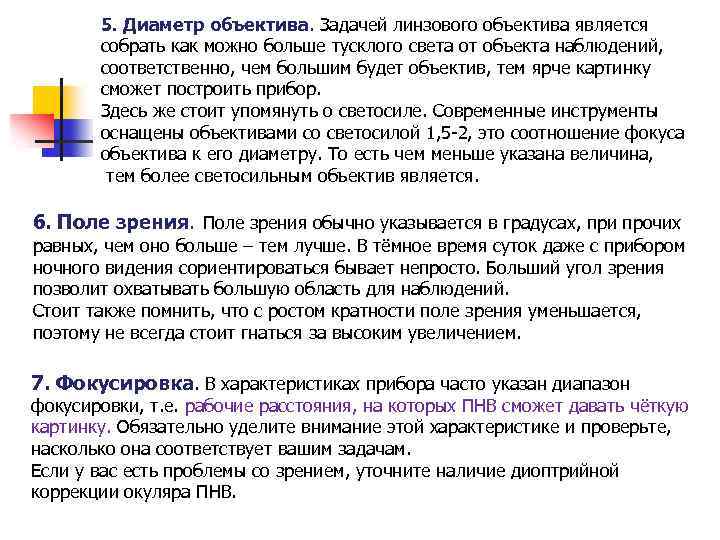 5. Диаметр объектива. Задачей линзового объектива является собрать как можно больше тусклого света от объекта наблюдений, соответственно, чем большим будет объектив, тем ярче картинку сможет построить прибор.
Здесь же стоит упомянуть о светосиле. Современные инструменты оснащены объективами со светосилой 1,5-2, это соотношение фокуса объектива к его диаметру. То есть чем меньше указана величина, тем более светосильным объектив является.

6. Поле зрения. Поле зрения обычно указывается в градусах, при прочих равных, чем оно больше – тем лучше. В тёмное время суток даже с прибором ночного видения сориентироваться бывает непросто. Больший угол зрения позволит охватывать большую область для наблюдений.
Стоит также помнить, что с ростом кратности поле зрения уменьшается, поэтому не всегда стоит гнаться за высоким увеличением.

7. Фокусировка. В характеристиках прибора часто указан диапазон фокусировки, т.е. рабочие расстояния, на которых ПНВ сможет давать чёткую картинку. Обязательно уделите внимание этой характеристике и проверьте, насколько она соответствует вашим задачам.
Если у вас есть проблемы со зрением, уточните наличие диоптрийной коррекции окуляра ПНВ.